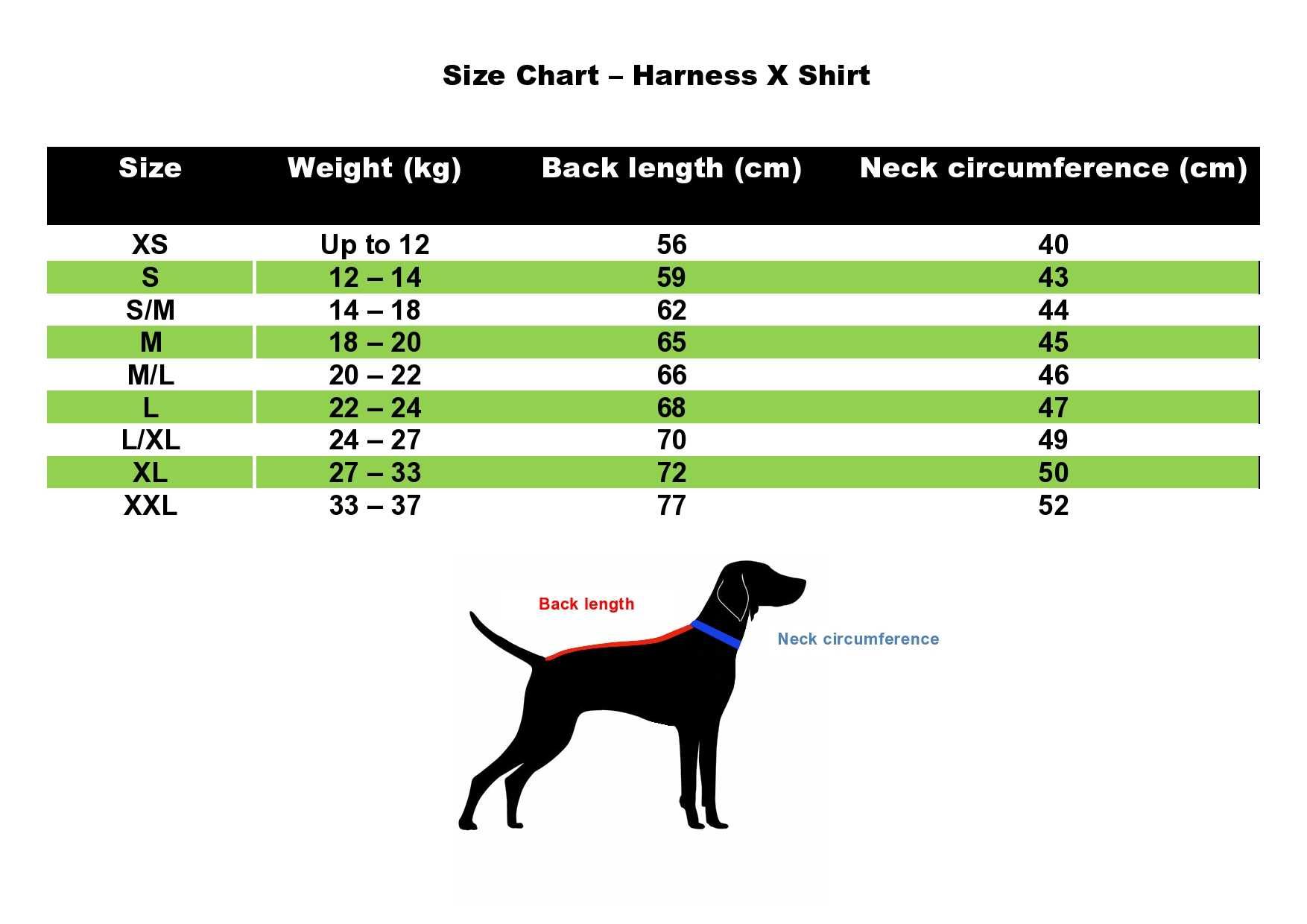 Size Chart – Harness X Shirt

| Size | Weight (kg) | Back length (cm) | Neck circumference (cm) |
|---|---|---|---|
| XS | Up to 12 | 56 | 40 |
| S | 12 – 14 | 59 | 43 |
| S/M | 14 – 18 | 62 | 44 |
| M | 18 – 20 | 65 | 45 |
| M/L | 20 – 22 | 66 | 46 |
| L | 22 – 24 | 68 | 47 |
| L/XL | 24 – 27 | 70 | 49 |
| XL | 27 – 33 | 72 | 50 |
| XXL | 33 – 37 | 77 | 52 |

Back length

Neck circumference